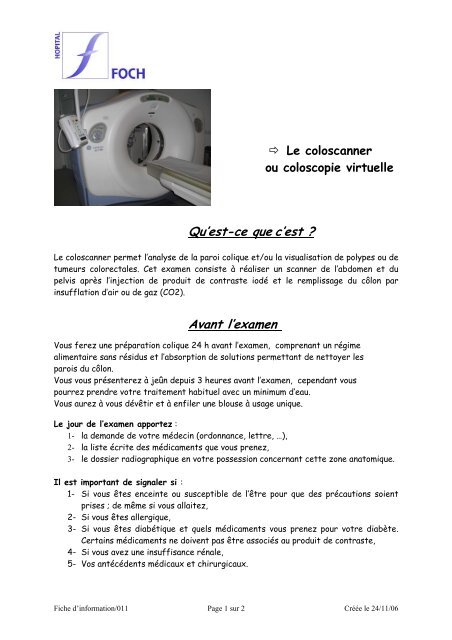 HOPITAL FOCH

⇨ Le coloscanner ou coloscopie virtuelle

Qu'est-ce que c'est ?

Le coloscanner permet l'analyse de la paroi colique et/ou la visualisation de polypes ou de tumeurs colorectales. Cet examen consiste à réaliser un scanner de l'abdomen et du pelvis après l'injection de produit de contraste iodé et le remplissage du côlon par insufflation d'air ou de gaz (CO2).

Avant l'examen

Vous ferez une préparation colique 24 h avant l'examen, comprenant un régime alimentaire sans résidus et l'absorption de solutions permettant de nettoyer les parois du côlon.
Vous vous présenterez à jeûn depuis 3 heures avant l'examen, cependant vous pourrez prendre votre traitement habituel avec un minimum d'eau.
Vous aurez à vous dévêtir et à enfiler une blouse à usage unique.

Le jour de l'examen apportez :
1- la demande de votre médecin (ordonnance, lettre, ...),
2- la liste écrite des médicaments que vous prenez,
3- le dossier radiographique en votre possession concernant cette zone anatomique.

Il est important de signaler si :
1- Si vous êtes enceinte ou susceptible de l'être pour que des précautions soient prises ; de même si vous allaitez,
2- Si vous êtes allergique,
3- Si vous êtes diabétique et quels médicaments vous prenez pour votre diabète. Certains médicaments ne doivent pas être associés au produit de contraste,
4- Si vous avez une insuffisance rénale,
5- Vos antécédents médicaux et chirurgicaux.

Fiche d'information/011 Page 1 sur 2 Créée le 24/11/06